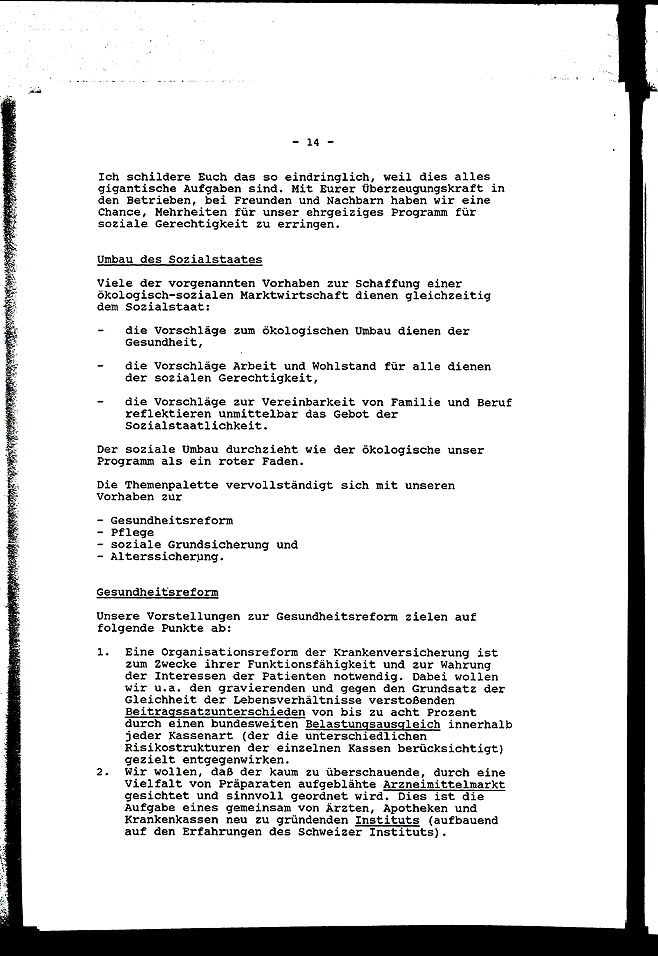 - 14 -

Ich schildere Euch das so eindringlich, weil dies alles gigantische Aufgaben sind. Mit Eurer Überzeugungskraft in den Betrieben, bei Freunden und Nachbarn haben wir eine Chance, Mehrheiten für unser ehrgeiziges Programm für soziale Gerechtigkeit zu erringen.

Umbau des Sozialstaates

Viele der vorgenannten Vorhaben zur Schaffung einer ökologisch-sozialen Marktwirtschaft dienen gleichzeitig dem Sozialstaat:

- die Vorschläge zum ökologischen Umbau dienen der Gesundheit,

- die Vorschläge Arbeit und Wohlstand für alle dienen der sozialen Gerechtigkeit,

- die Vorschläge zur Vereinbarkeit von Familie und Beruf reflektieren unmittelbar das Gebot der Sozialstaatlichkeit.

Der soziale Umbau durchzieht wie der ökologische unser Programm als ein roter Faden.

Die Themenpalette vervollständigt sich mit unseren Vorhaben zur

- Gesundheitsreform
- Pflege
- soziale Grundsicherung und
- Alterssicherung.

Gesundheitsreform

Unsere Vorstellungen zur Gesundheitsreform zielen auf folgende Punkte ab:

1. Eine Organisationsreform der Krankenversicherung ist zum Zwecke ihrer Funktionsfähigkeit und zur Wahrung der Interessen der Patienten notwendig. Dabei wollen wir u.a. den gravierenden und gegen den Grundsatz der Gleichheit der Lebensverhältnisse verstoßenden Beitragssatzunterschieden von bis zu acht Prozent durch einen bundesweiten Belastungsausgleich innerhalb jeder Kassenart (der die unterschiedlichen Risikostrukturen der einzelnen Kassen berücksichtigt) gezielt entgegenwirken.
2. Wir wollen, daß der kaum zu überschauende, durch eine Vielfalt von Präparaten aufgeblähte Arzneimittelmarkt gesichtet und sinnvoll geordnet wird. Dies ist die Aufgabe eines gemeinsam von Ärzten, Apotheken und Krankenkassen neu zu gründenden Instituts (aufbauend auf den Erfahrungen des Schweizer Instituts).